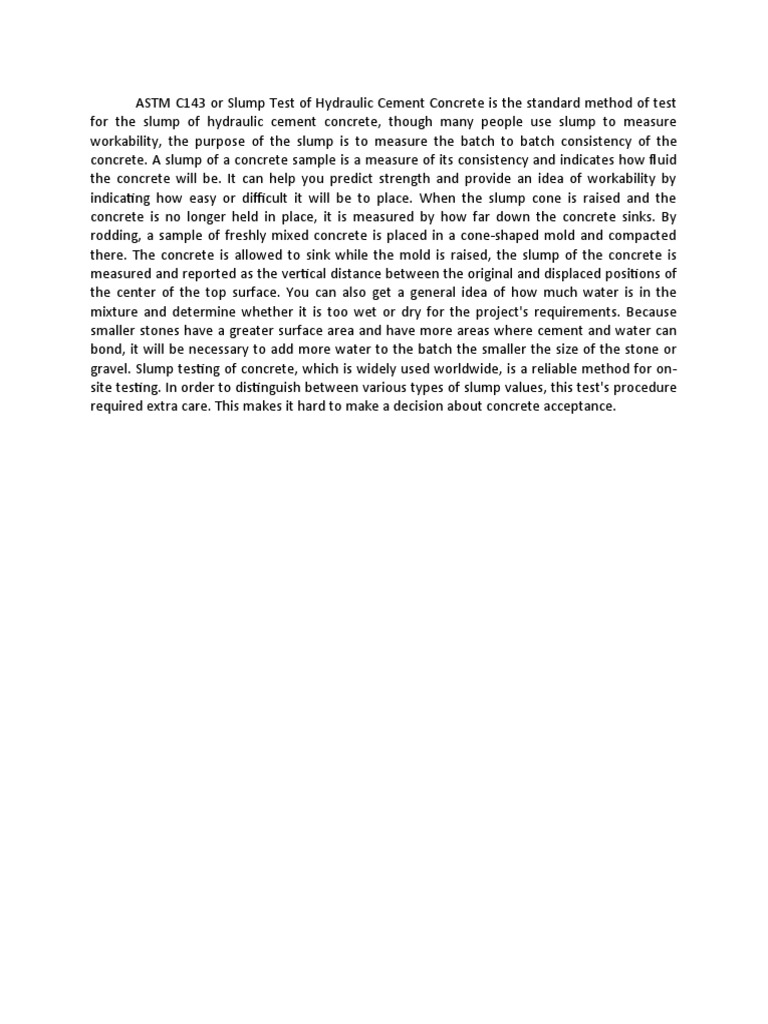 ASTM C143 or Slump Test of Hydraulic Cement Concrete is the standard method of test for the slump of hydraulic cement concrete, though many people use slump to measure workability, the purpose of the slump is to measure the batch to batch consistency of the concrete. A slump of a concrete sample is a measure of its consistency and indicates how fluid the concrete will be. It can help you predict strength and provide an idea of workability by indicating how easy or difficult it will be to place. When the slump cone is raised and the concrete is no longer held in place, it is measured by how far down the concrete sinks. By rodding, a sample of freshly mixed concrete is placed in a cone-shaped mold and compacted there. The concrete is allowed to sink while the mold is raised, the slump of the concrete is measured and reported as the vertical distance between the original and displaced positions of the center of the top surface. You can also get a general idea of how much water is in the mixture and determine whether it is too wet or dry for the project's requirements. Because smaller stones have a greater surface area and have more areas where cement and water can bond, it will be necessary to add more water to the batch the smaller the size of the stone or gravel. Slump testing of concrete, which is widely used worldwide, is a reliable method for on-site testing. In order to distinguish between various types of slump values, this test's procedure required extra care. This makes it hard to make a decision about concrete acceptance.